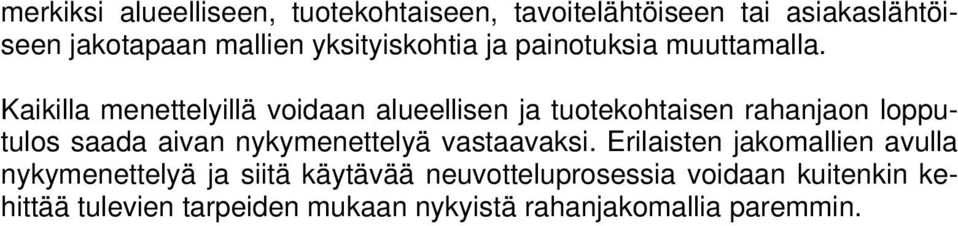 merkiksi alueelliseen, tuotekohtaiseen, tavoitelähtöiseen tai asiakaslähtöiseen jakotapaan mallien yksityiskohtia ja painotuksia muuttamalla.

Kaikilla menettelyillä voidaan alueellisen ja tuotekohtaisen rahanjaon lopputulos saada aivan nykymenettelyä vastaavaksi. Erilaisten jakomallien avulla nykymenettelyä ja siitä käytävää neuvotteluprosessia voidaan kuitenkin kehittää tulevien tarpeiden mukaan nykyistä rahanjakomallia paremmin.